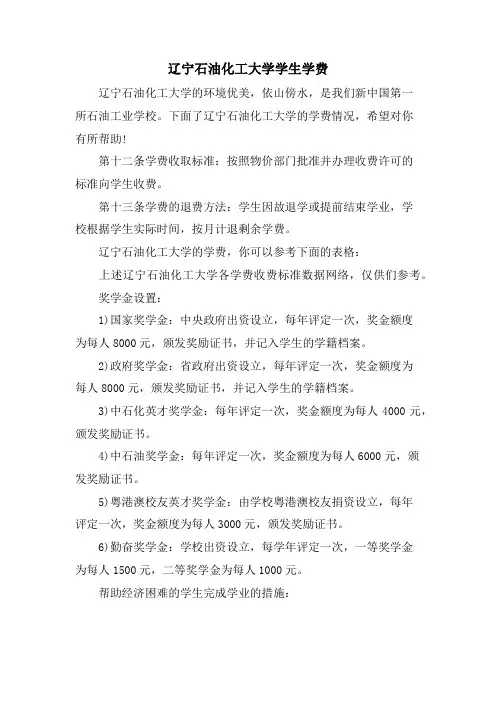 辽宁石油化工大学学生学费

辽宁石油化工大学的环境优美，依山傍水，是我们新中国第一所石油工业学校。下面了辽宁石油化工大学的学费情况，希望对你有所帮助！

第十二条学费收取标准：按照物价部门批准并办理收费许可的标准向学生收费。

第十三条学费的退费方法：学生因故退学或提前结束学业，学校根据学生实际时间，按月计退剩余学费。

辽宁石油化工大学的学费，你可以参考下面的表格：

上述辽宁石油化工大学各学费收费标准数据网络，仅供们参考。

奖学金设置：

1)国家奖学金：中央政府出资设立，每年评定一次，奖金额度为每人 8000 元，颁发奖励证书，并记入学生的学籍档案。

2)政府奖学金：省政府出资设立，每年评定一次，奖金额度为每人 8000 元，颁发奖励证书，并记入学生的学籍档案。

3)中石化英才奖学金：每年评定一次，奖金额度为每人 4000 元，颁发奖励证书。

4)中石油奖学金：每年评定一次，奖金额度为每人 6000 元，颁发奖励证书。

5)粤港澳校友英才奖学金：由学校粤港澳校友捐资设立，每年评定一次，奖金额度为每人 3000 元，颁发奖励证书。

6)勤奋奖学金：学校出资设立，每学年评定一次，一等奖学金为每人 1500 元，二等奖学金为每人 1000 元。

帮助经济困难的学生完成学业的措施：